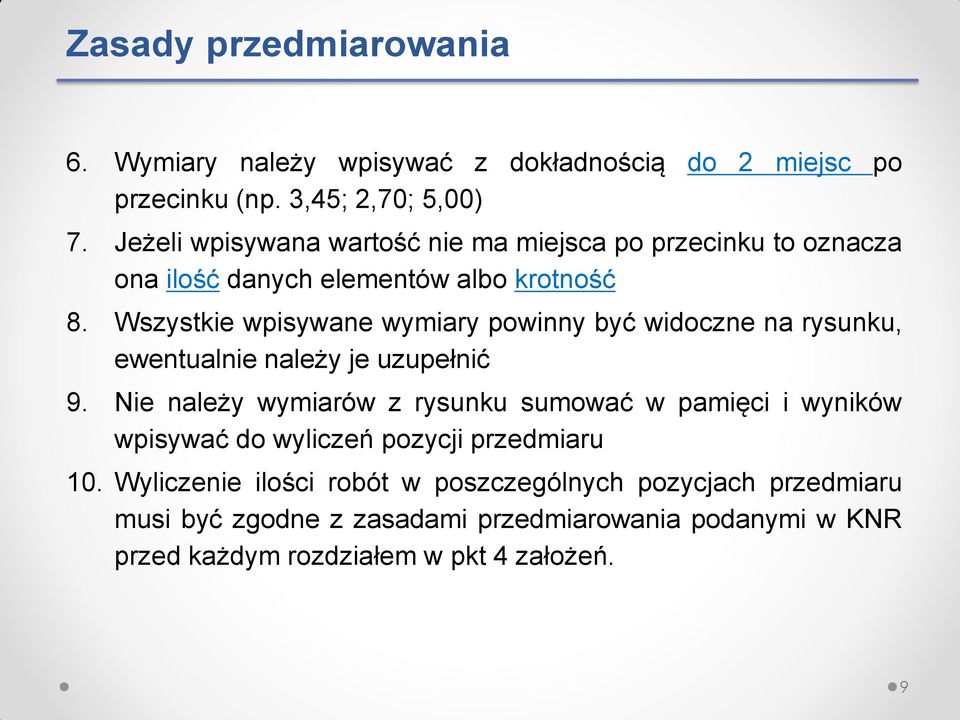 Zasady przedmiarowania

6. Wymiary należy wpisywać z dokładnością do 2 miejsc po przecinku (np. 3,45; 2,70; 5,00)

7. Jeżeli wpisywana wartość nie ma miejsca po przecinku to oznacza ona ilość danych elementów albo krotność

8. Wszystkie wpisywane wymiary powinny być widoczne na rysunku, ewentualnie należy je uzupełnić

9. Nie należy wymiarów z rysunku sumować w pamięci i wyników wpisywać do wyliczeń pozycji przedmiaru

10. Wyliczenie ilości robót w poszczególnych pozycjach przedmiaru musi być zgodne z zasadami przedmiarowania podanymi w KNR przed każdym rozdziałem w pkt 4 założeń.

9